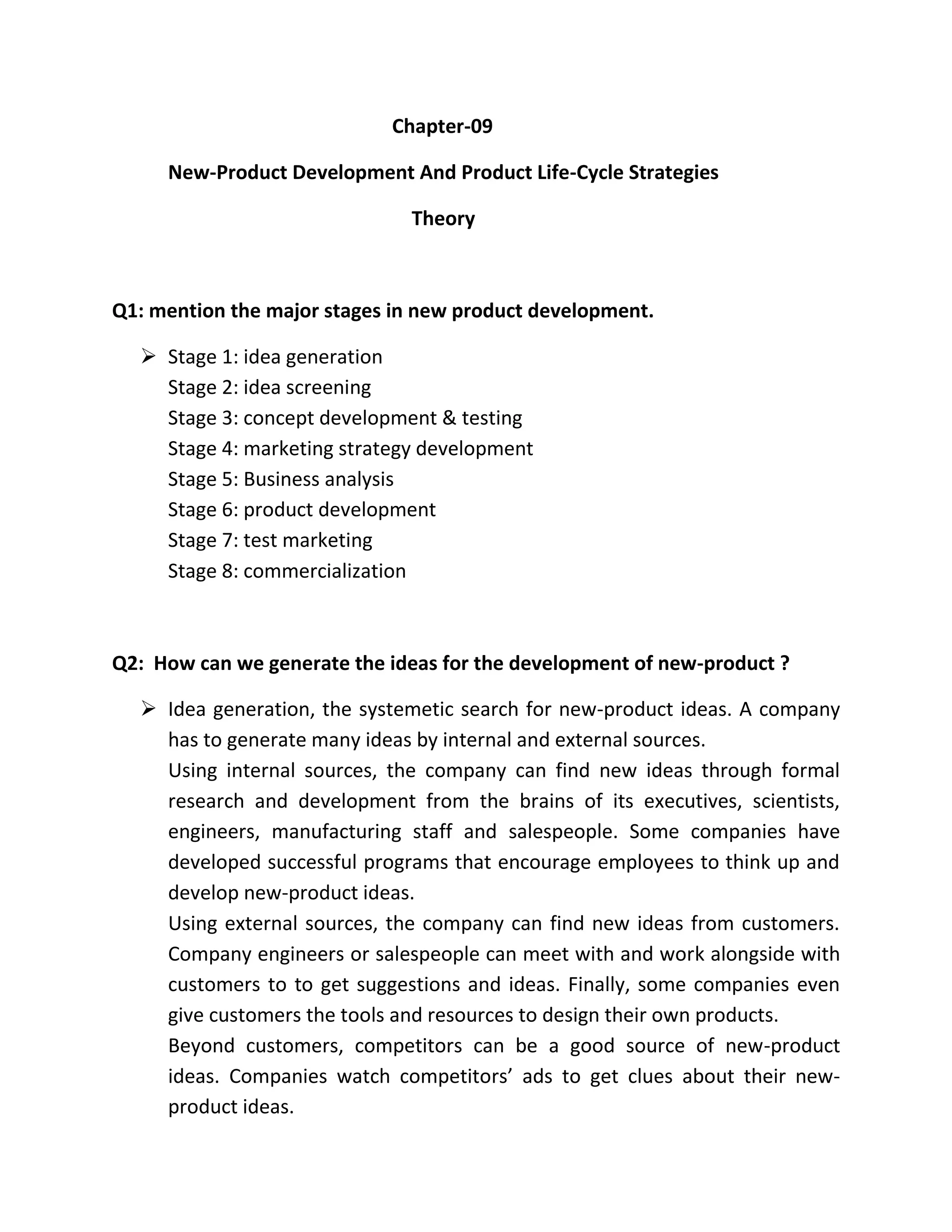 Chapter-09

New-Product Development And Product Life-Cycle Strategies

Theory

Q1: mention the major stages in new product development.

➢ Stage 1: idea generation
Stage 2: idea screening
Stage 3: concept development & testing
Stage 4: marketing strategy development
Stage 5: Business analysis
Stage 6: product development
Stage 7: test marketing
Stage 8: commercialization

Q2: How can we generate the ideas for the development of new-product ?

➢ Idea generation, the systemetic search for new-product ideas. A company has to generate many ideas by internal and external sources.
Using internal sources, the company can find new ideas through formal research and development from the brains of its executives, scientists, engineers, manufacturing staff and salespeople. Some companies have developed successful programs that encourage employees to think up and develop new-product ideas.
Using external sources, the company can find new ideas from customers. Company engineers or salespeople can meet with and work alongside with customers to to get suggestions and ideas. Finally, some companies even give customers the tools and resources to design their own products.
Beyond customers, competitors can be a good source of new-product ideas. Companies watch competitors' ads to get clues about their new-product ideas.